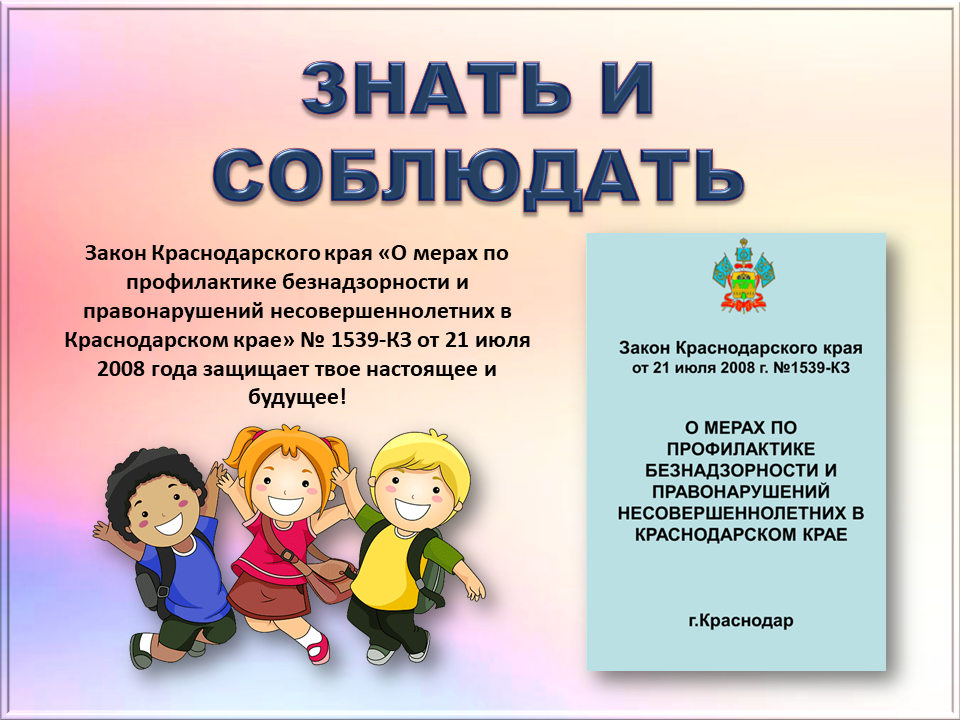 ЗНАТЬ И СОБЛЮДАТЬ

Закон Краснодарского края «О мерах по профилактике безнадзорности и правонарушений несовершеннолетних в Краснодарском крае» № 1539-КЗ от 21 июля 2008 года защищает твое настоящее и будущее!

Закон Краснодарского края
от 21 июля 2008 г. №1539-КЗ

О МЕРАХ ПО ПРОФИЛАКТИКЕ БЕЗНАДЗОРНОСТИ И ПРАВОНАРУШЕНИЙ НЕСОВЕРШЕННОЛЕТНИХ В КРАСНОДАРСКОМ КРАЕ

г.Краснодар